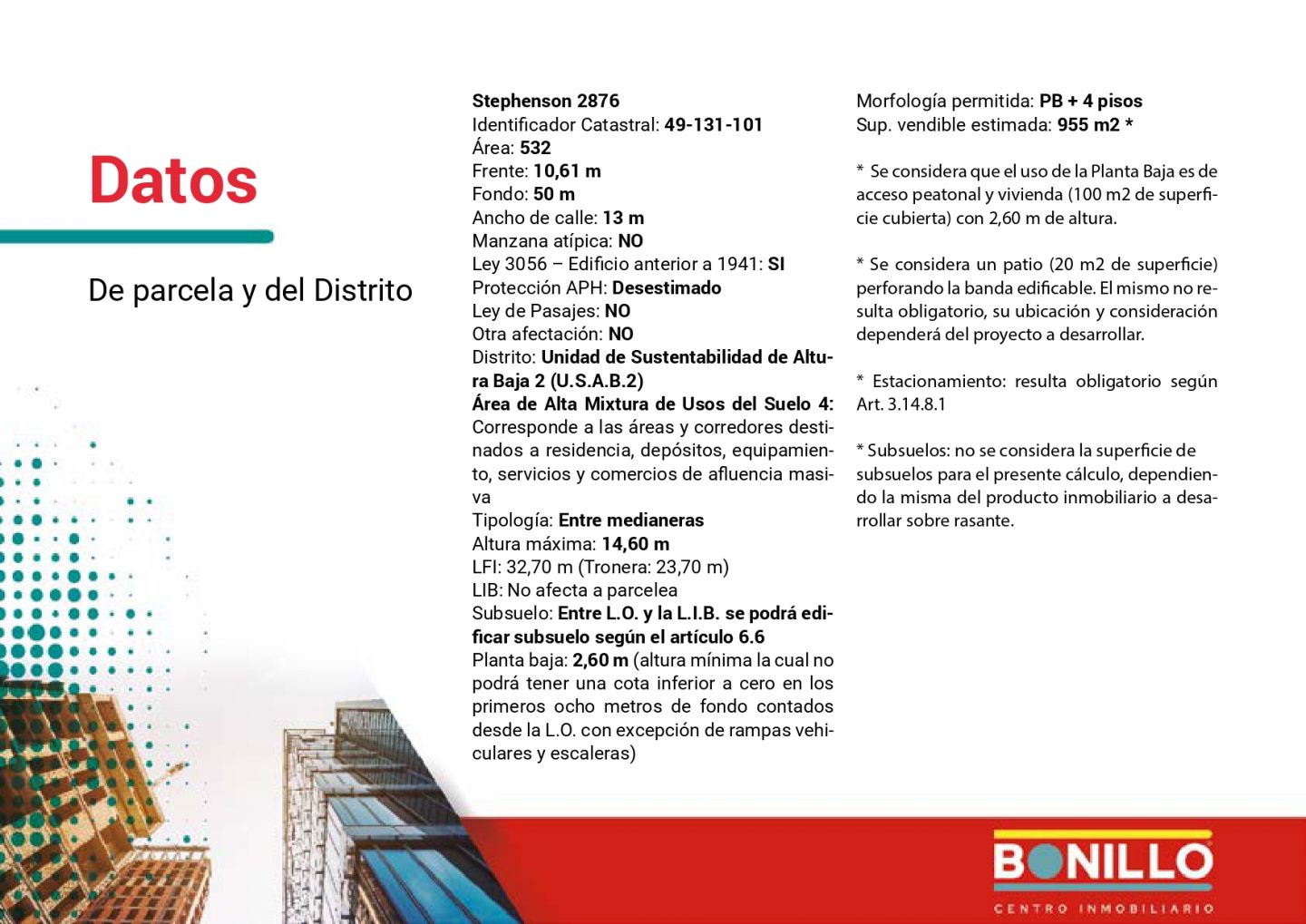 Datos

De parcela y del Distrito

Stephenson 2876
Identificador Catastral: 49-131-101
Área: 532
Frente: 10,61 m
Fondo: 50 m
Ancho de calle: 13 m
Manzana atípica: NO
Ley 3056 – Edificio anterior a 1941: SI
Protección APH: Desestimado
Ley de Pasajes: NO
Otra afectación: NO
Distrito: Unidad de Sustentabilidad de Altura Baja 2 (U.S.A.B.2)
Área de Alta Mixtura de Usos del Suelo 4: Corresponde a las áreas y corredores destinados a residencia, depósitos, equipamiento, servicios y comercios de afluencia masiva
Tipología: Entre medianeras
Altura máxima: 14,60 m
LFI: 32,70 m (Tronera: 23,70 m)
LIB: No afecta a parcelea
Subsuelo: Entre L.O. y la L.I.B. se podrá edificar subsuelo según el artículo 6.6
Planta baja: 2,60 m (altura mínima la cual no podrá tener una cota inferior a cero en los primeros ocho metros de fondo contados desde la L.O. con excepción de rampas vehiculares y escaleras)

Morfología permitida: PB + 4 pisos
Sup. vendible estimada: 955 m2 *

* Se considera que el uso de la Planta Baja es de acceso peatonal y vivienda (100 m2 de superficie cubierta) con 2,60 m de altura.

* Se considera un patio (20 m2 de superficie) perforando la banda edificable. El mismo no resulta obligatorio, su ubicación y consideración dependerá del proyecto a desarrollar.

* Estacionamiento: resulta obligatorio según Art. 3.14.8.1

* Subsuelos: no se considera la superficie de subsuelos para el presente cálculo, dependiendo la misma del producto inmobiliario a desarrollar sobre rasante.

BONILLO
CENTRO INMOBILIARIO